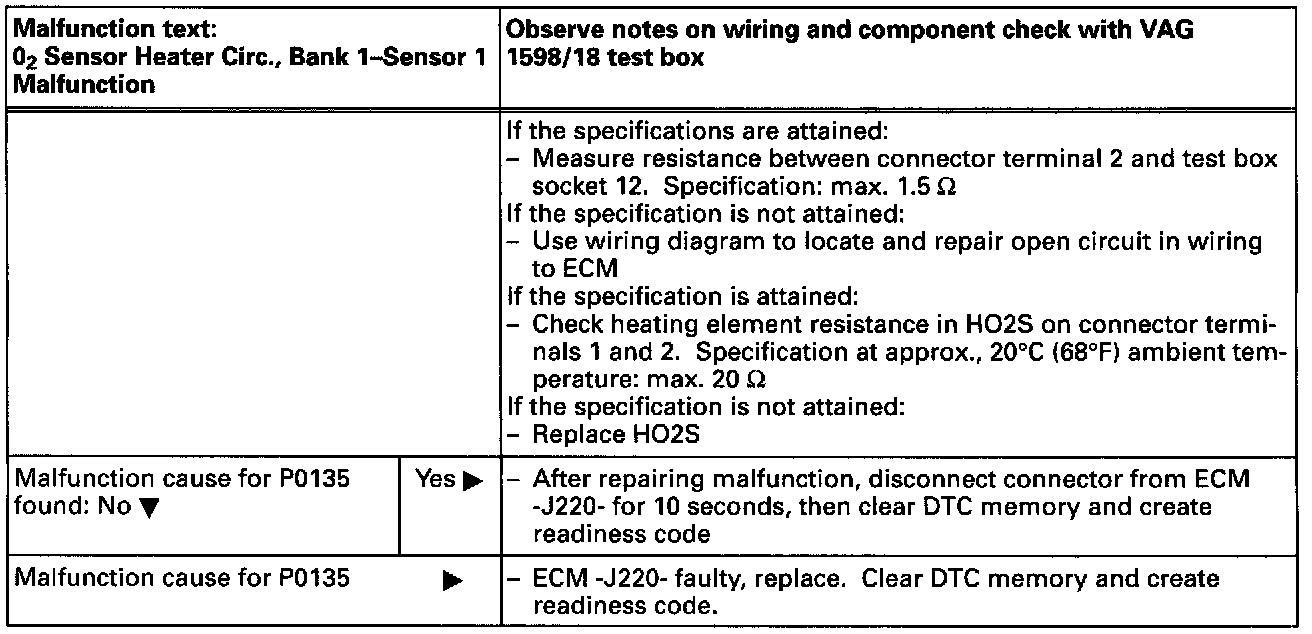 | Malfunction text: $0_2$ Sensor Heater Circ., Bank 1–Sensor 1 Malfunction | | Observe notes on wiring and component check with VAG 1598/18 test box |
|---|---|---|
| | | If the specifications are attained: – Measure resistance between connector terminal 2 and test box socket 12. Specification: max. 1.5 Ω If the specification is not attained: – Use wiring diagram to locate and repair open circuit in wiring to ECM If the specification is attained: – Check heating element resistance in HO2S on connector terminals 1 and 2. Specification at approx., 20°C (68°F) ambient temperature: max. 20 Ω If the specification is not attained: – Replace HO2S |
| Malfunction cause for P0135 found: No ▼ | Yes ▶ | – After repairing malfunction, disconnect connector from ECM -J220- for 10 seconds, then clear DTC memory and create readiness code |
| Malfunction cause for P0135 | ▶ | – ECM -J220- faulty, replace. Clear DTC memory and create readiness code. |